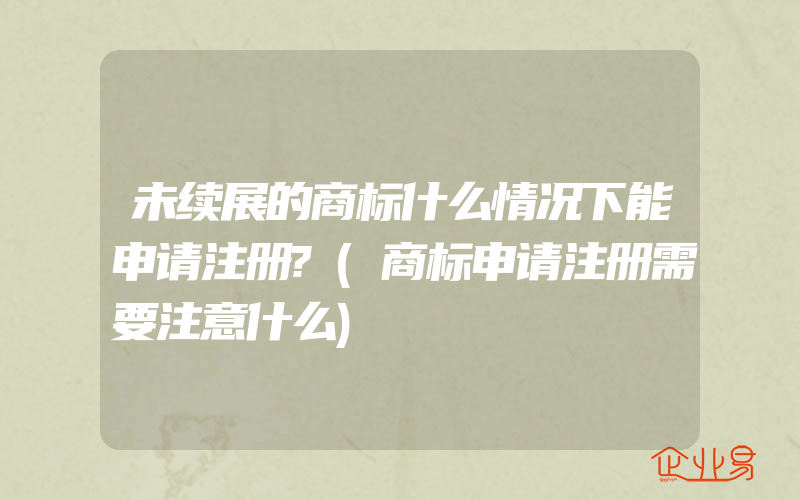 未续展的商标什么情况下能申请注册?(商标申请注册需要注意什么)

企业易